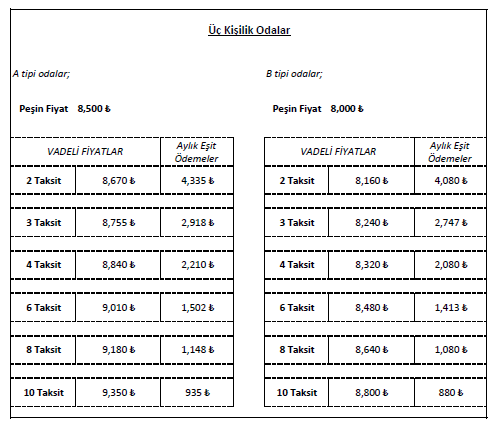 Üç Kişilik Odalar

A tipi odalar;

Peşin Fiyat 8,500 ₺

| VADELİ FİYATLAR | | Aylık Eşit Ödemeler |
|---|---|---|
| 2 Taksit | 8,670 ₺ | 4,335 ₺ |
| 3 Taksit | 8,755 ₺ | 2,918 ₺ |
| 4 Taksit | 8,840 ₺ | 2,210 ₺ |
| 6 Taksit | 9,010 ₺ | 1,502 ₺ |
| 8 Taksit | 9,180 ₺ | 1,148 ₺ |
| 10 Taksit | 9,350 ₺ | 935 ₺ |

B tipi odalar;

Peşin Fiyat 8,000 ₺

| VADELİ FİYATLAR | | Aylık Eşit Ödemeler |
|---|---|---|
| 2 Taksit | 8,160 ₺ | 4,080 ₺ |
| 3 Taksit | 8,240 ₺ | 2,747 ₺ |
| 4 Taksit | 8,320 ₺ | 2,080 ₺ |
| 6 Taksit | 8,480 ₺ | 1,413 ₺ |
| 8 Taksit | 8,640 ₺ | 1,080 ₺ |
| 10 Taksit | 8,800 ₺ | 880 ₺ |